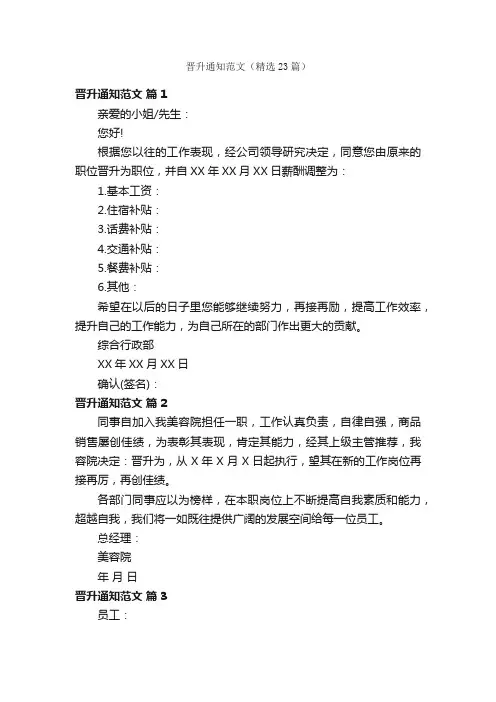 晋升通知范文（精选 23 篇）

晋升通知范文 篇 1

亲爱的小姐/先生：

您好!

根据您以往的工作表现，经公司领导研究决定，同意您由原来的职位晋升为职位，并自 XX 年 XX 月 XX 日薪酬调整为：

1.基本工资：

2.住宿补贴：

3.话费补贴：

4.交通补贴：

5.餐费补贴：

6.其他：

希望在以后的日子里您能够继续努力，再接再励，提高工作效率，提升自己的工作能力，为自己所在的部门作出更大的贡献。

综合行政部

XX 年 XX 月 XX 日

确认(签名)：

晋升通知范文 篇 2

同事自加入我美容院担任一职，工作认真负责，自律自强，商品销售屡创佳绩，为表彰其表现，肯定其能力，经其上级主管推荐，我容院决定：晋升为，从 X 年 X 月 X 日起执行，望其在新的工作岗位再接再厉，再创佳绩。

各部门同事应以为榜样，在本职岗位上不断提高自我素质和能力，超越自我，我们将一如既往提供广阔的发展空间给每一位员工。

总经理：

美容院

年 月 日

晋升通知范文 篇 3

员工：